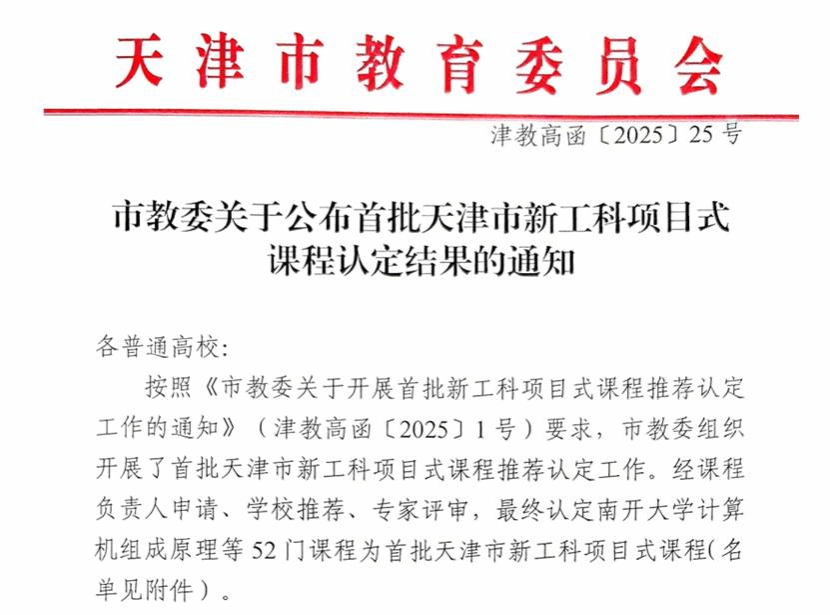 天津市教育委员会

津教高函〔2025〕25号

市教委关于公布首批天津市新工科项目式课程认定结果的通知

各普通高校：

按照《市教委关于开展首批新工科项目式课程推荐认定工作的通知》（津教高函〔2025〕1号）要求，市教委组织开展了首批天津市新工科项目式课程推荐认定工作。经课程负责人申请、学校推荐、专家评审，最终认定南开大学计算机组成原理等52门课程为首批天津市新工科项目式课程（名单见附件）。